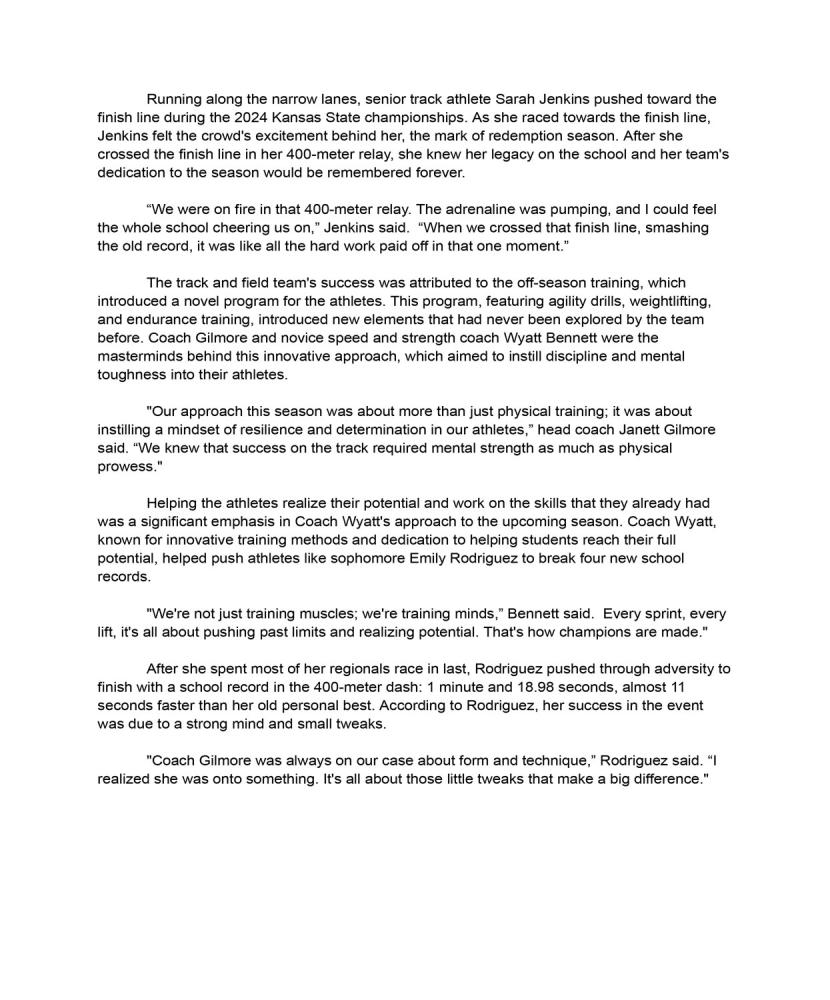 Running along the narrow lanes, senior track athlete Sarah Jenkins pushed toward the finish line during the 2024 Kansas State championships. As she raced towards the finish line, Jenkins felt the crowd's excitement behind her, the mark of redemption season. After she crossed the finish line in her 400-meter relay, she knew her legacy on the school and her team's dedication to the season would be remembered forever.

“We were on fire in that 400-meter relay. The adrenaline was pumping, and I could feel the whole school cheering us on,” Jenkins said. “When we crossed that finish line, smashing the old record, it was like all the hard work paid off in that one moment.”

The track and field team's success was attributed to the off-season training, which introduced a novel program for the athletes. This program, featuring agility drills, weightlifting, and endurance training, introduced new elements that had never been explored by the team before. Coach Gilmore and novice speed and strength coach Wyatt Bennett were the masterminds behind this innovative approach, which aimed to instill discipline and mental toughness into their athletes.

"Our approach this season was about more than just physical training; it was about instilling a mindset of resilience and determination in our athletes,” head coach Janett Gilmore said. “We knew that success on the track required mental strength as much as physical prowess."

Helping the athletes realize their potential and work on the skills that they already had was a significant emphasis in Coach Wyatt's approach to the upcoming season. Coach Wyatt, known for innovative training methods and dedication to helping students reach their full potential, helped push athletes like sophomore Emily Rodriguez to break four new school records.

"We're not just training muscles; we're training minds,” Bennett said. Every sprint, every lift, it's all about pushing past limits and realizing potential. That's how champions are made."

After she spent most of her regionals race in last, Rodriguez pushed through adversity to finish with a school record in the 400-meter dash: 1 minute and 18.98 seconds, almost 11 seconds faster than her old personal best. According to Rodriguez, her success in the event was due to a strong mind and small tweaks.

"Coach Gilmore was always on our case about form and technique,” Rodriguez said. “I realized she was onto something. It's all about those little tweaks that make a big difference."